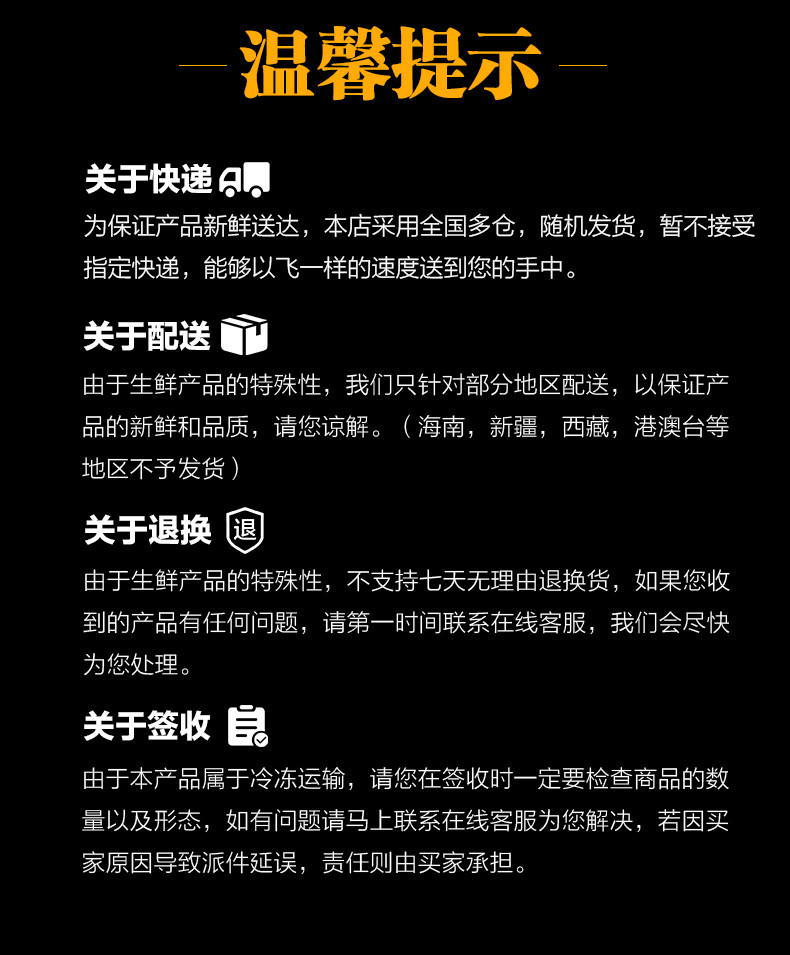 温馨提示

关于快递
为保证产品新鲜送达，本店采用全国多仓，随机发货，暂不接受指定快递，能够以飞一样的速度送到您的手中。

关于配送
由于生鲜产品的特殊性，我们只针对部分地区配送，以保证产品的新鲜和品质，请您谅解。（海南，新疆，西藏，港澳台等地区不予发货）

关于退换
退
由于生鲜产品的特殊性，不支持七天无理由退换货，如果您收到的产品有任何问题，请第一时间联系在线客服，我们会尽快为您处理。

关于签收
由于本产品属于冷冻运输，请您在签收时一定要检查商品的数量以及形态，如有问题请马上联系在线客服为您解决，若因买家原因导致派件延误，责任则由买家承担。